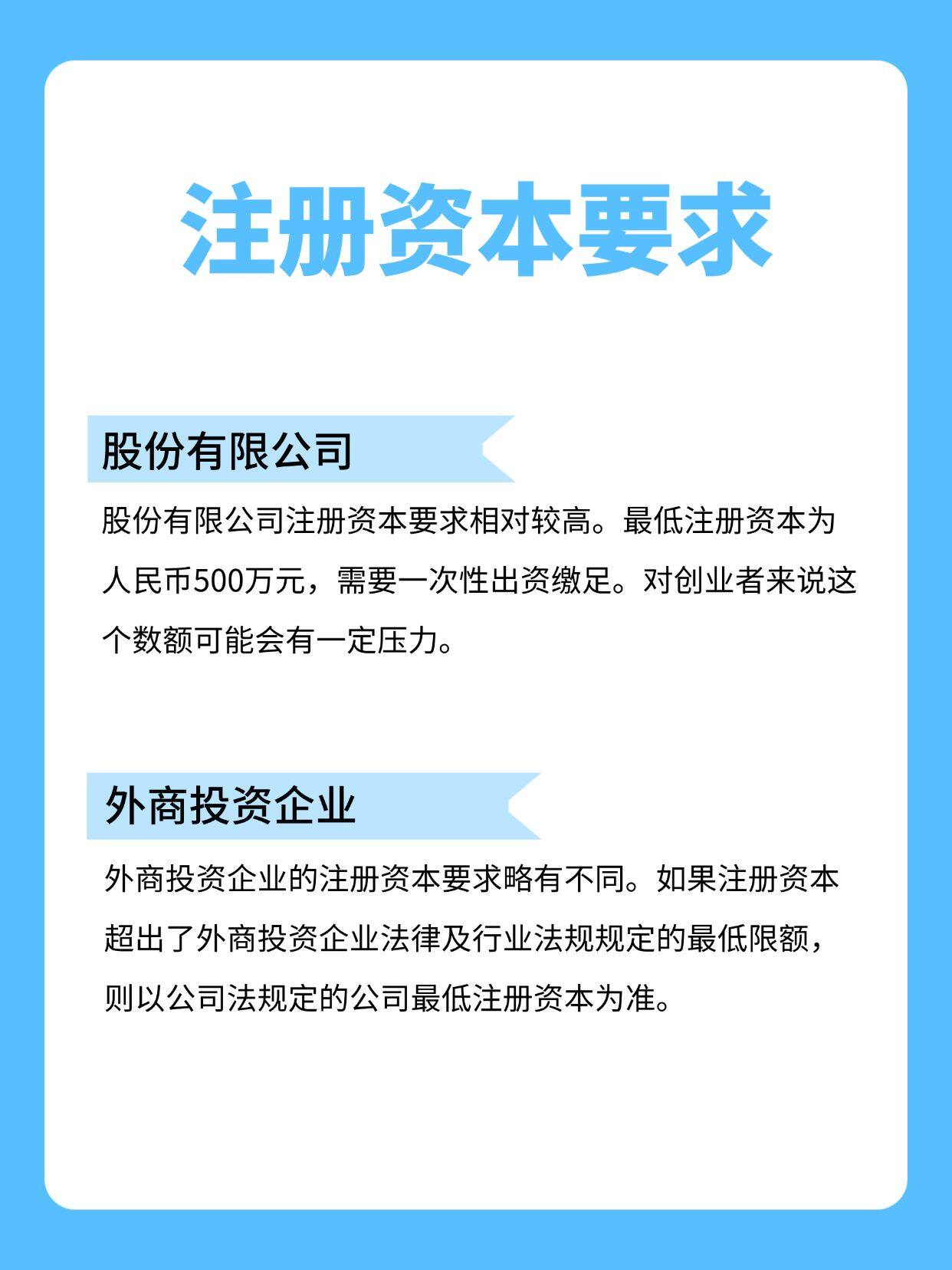 注册资本要求

股份有限公司

股份有限公司注册资本要求相对较高。最低注册资本为人民币500万元，需要一次性出资缴足。对创业者来说这个数额可能会有一定压力。

外商投资企业

外商投资企业的注册资本要求略有不同。如果注册资本超出了外商投资企业法律及行业法规规定的最低限额，则以公司法规定的公司最低注册资本为准。